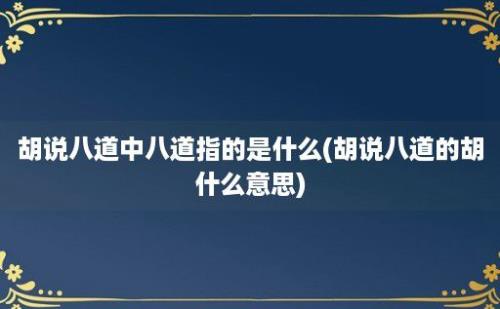 胡说八道中八道指的是什么(胡说八道的胡什么意思)